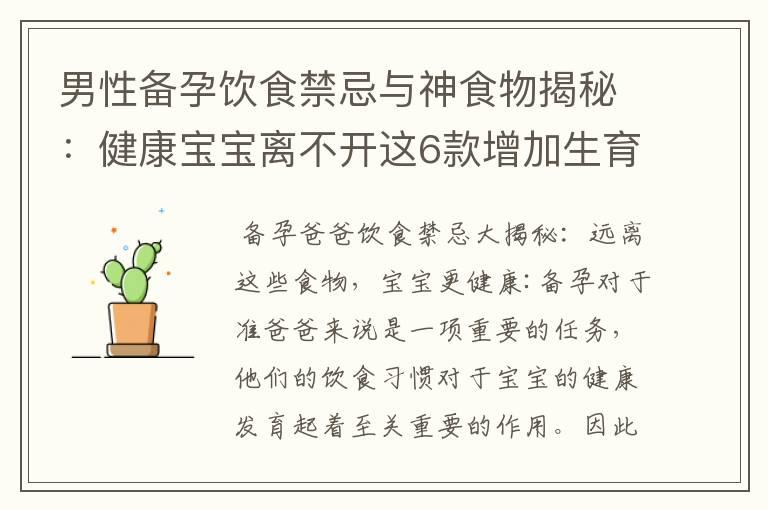 男性备孕饮食禁忌与神食物揭秘：健康宝宝离不开这6款增加生育

备孕爸爸饮食禁忌大揭秘：远离这些食物，宝宝更健康：备孕对于准爸爸来说是一项重要的任务，他们的饮食习惯对于宝宝的健康发育起着至关重要的作用。因此